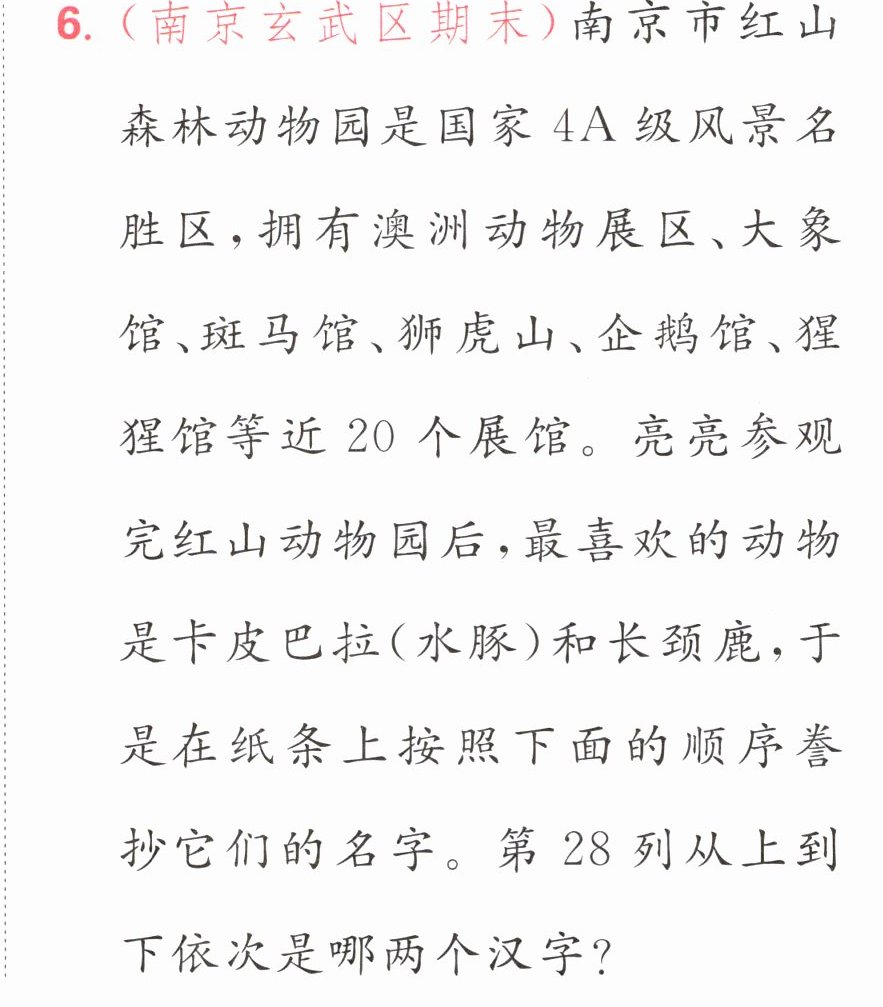 6.(南京玄武区期末)南京市红山森林动物园是国家4A级风景名胜区,拥有澳洲动物展区、大象馆、斑马馆、狮虎山、企鹅馆、猩猩馆等近20个展馆。亮亮参观完红山动物园后,最喜欢的动物是卡皮巴拉(水豚)和长颈鹿,于是在纸条上按照下面的顺序誊抄它们的名字。第28列从上到下依次是哪两个汉字?